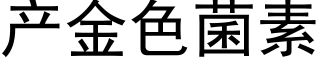 产金色菌素